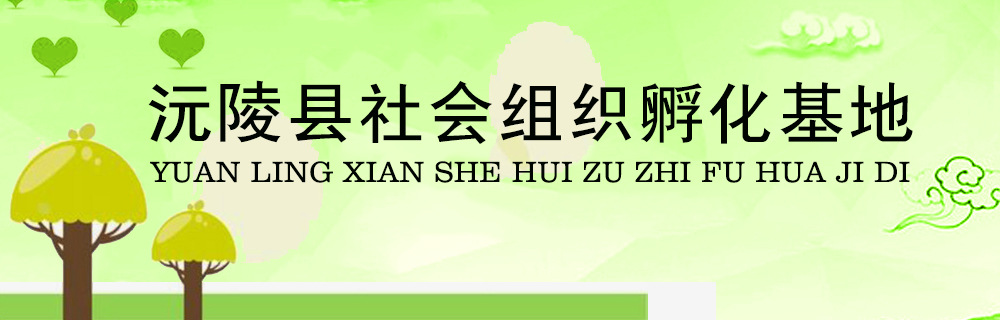 沅陵县社会组织孵化基地
YUAN LING XIAN SHE HUI ZU ZHI FU HUA JI DI